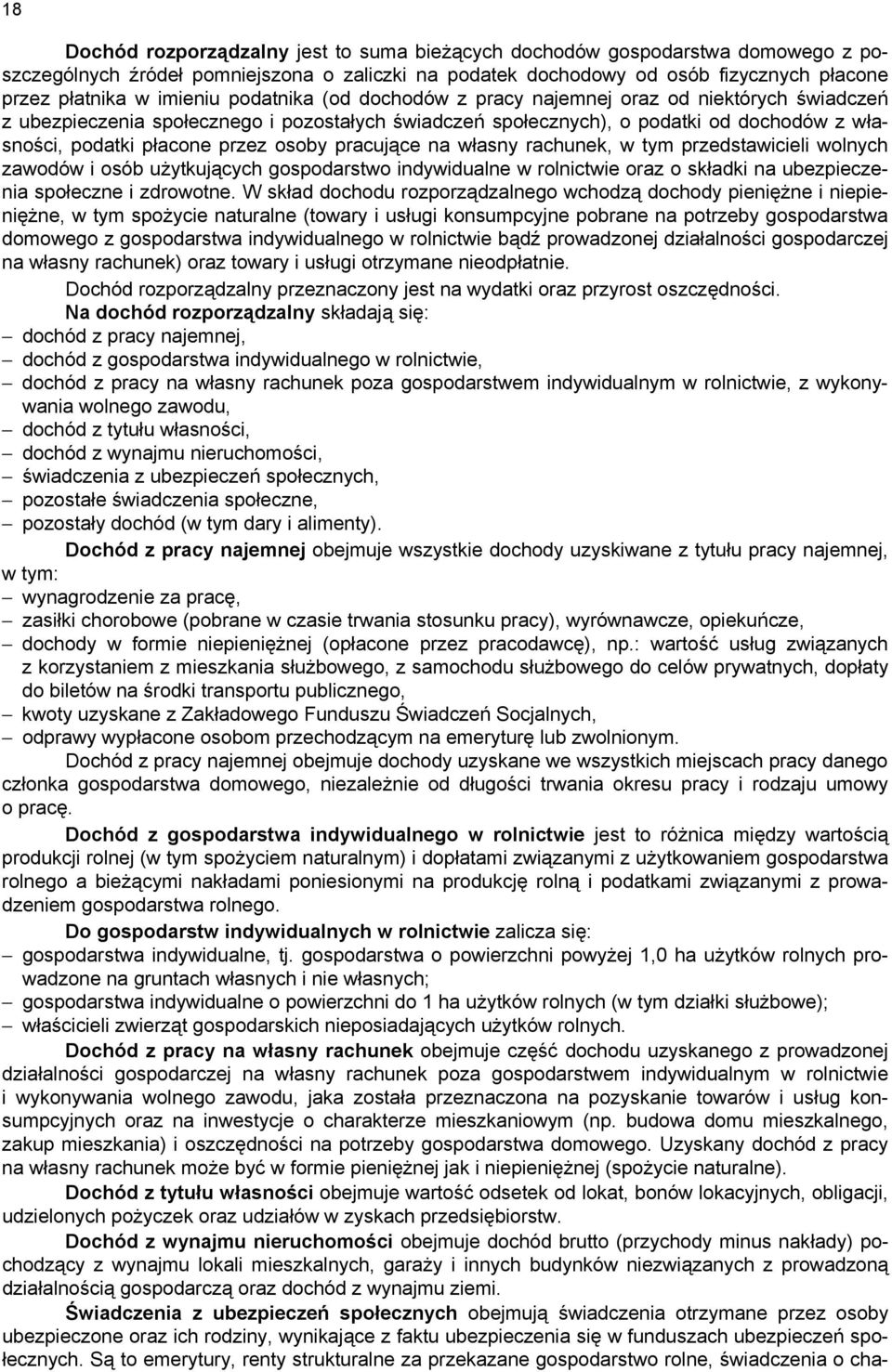 18

Dochód rozporządzalny jest to suma bieżących dochodów gospodarstwa domowego z poszczególnych źródeł pomniejszona o zaliczki na podatek dochodowy od osób fizycznych płacone przez płatnika w imieniu podatnika (od dochodów z pracy najemnej oraz od niektórych świadczeń z ubezpieczenia społecznego i pozostałych świadczeń społecznych), o podatki od dochodów z własności, podatki płacone przez osoby pracujące na własny rachunek, w tym przedstawicieli wolnych zawodów i osób użytkujących gospodarstwo indywidualne w rolnictwie oraz o składki na ubezpieczenia społeczne i zdrowotne. W skład dochodu rozporządzalnego wchodzą dochody pieniężne i niepieniężne, w tym spożycie naturalne (towary i usługi konsumpcyjne pobrane na potrzeby gospodarstwa domowego z gospodarstwa indywidualnego w rolnictwie bądź prowadzonej działalności gospodarczej na własny rachunek) oraz towary i usługi otrzymane nieodpłatnie.

Dochód rozporządzalny przeznaczony jest na wydatki oraz przyrost oszczędności.

Na dochód rozporządzalny składają się:
– dochód z pracy najemnej,
– dochód z gospodarstwa indywidualnego w rolnictwie,
– dochód z pracy na własny rachunek poza gospodarstwem indywidualnym w rolnictwie, z wykonywania wolnego zawodu,
– dochód z tytułu własności,
– dochód z wynajmu nieruchomości,
– świadczenia z ubezpieczeń społecznych,
– pozostałe świadczenia społeczne,
– pozostały dochód (w tym dary i alimenty).

Dochód z pracy najemnej obejmuje wszystkie dochody uzyskiwane z tytułu pracy najemnej, w tym:
– wynagrodzenie za pracę,
– zasiłki chorobowe (pobrane w czasie trwania stosunku pracy), wyrównawcze, opiekuńcze,
– dochody w formie niepieniężnej (opłacone przez pracodawcę), np.: wartość usług związanych z korzystaniem z mieszkania służbowego, z samochodu służbowego do celów prywatnych, dopłaty do biletów na środki transportu publicznego,
– kwoty uzyskane z Zakładowego Funduszu Świadczeń Socjalnych,
– odprawy wypłacone osobom przechodzącym na emeryturę lub zwolnionym.

Dochód z pracy najemnej obejmuje dochody uzyskane we wszystkich miejscach pracy danego członka gospodarstwa domowego, niezależnie od długości trwania okresu pracy i rodzaju umowy o pracę.

Dochód z gospodarstwa indywidualnego w rolnictwie jest to różnica między wartością produkcji rolnej (w tym spożyciem naturalnym) i dopłatami związanymi z użytkowaniem gospodarstwa rolnego a bieżącymi nakładami poniesionymi na produkcję rolną i podatkami związanymi z prowadzeniem gospodarstwa rolnego.

Do gospodarstw indywidualnych w rolnictwie zalicza się:
– gospodarstwa indywidualne, tj. gospodarstwa o powierzchni powyżej 1,0 ha użytków rolnych prowadzone na gruntach własnych i nie własnych;
– gospodarstwa indywidualne o powierzchni do 1 ha użytków rolnych (w tym działki służbowe);
– właścicieli zwierząt gospodarskich nieposiadających użytków rolnych.

Dochód z pracy na własny rachunek obejmuje część dochodu uzyskanego z prowadzonej działalności gospodarczej na własny rachunek poza gospodarstwem indywidualnym w rolnictwie i wykonywania wolnego zawodu, jaka została przeznaczona na pozyskanie towarów i usług konsumpcyjnych oraz na inwestycje o charakterze mieszkaniowym (np. budowa domu mieszkalnego, zakup mieszkania) i oszczędności na potrzeby gospodarstwa domowego. Uzyskany dochód z pracy na własny rachunek może być w formie pieniężnej jak i niepieniężnej (spożycie naturalne).

Dochód z tytułu własności obejmuje wartość odsetek od lokat, bonów lokacyjnych, obligacji, udzielonych pożyczek oraz udziałów w zyskach przedsiębiorstw.

Dochód z wynajmu nieruchomości obejmuje dochód brutto (przychody minus nakłady) pochodzący z wynajmu lokali mieszkalnych, garaży i innych budynków niezwiązanych z prowadzoną działalnością gospodarczą oraz dochód z wynajmu ziemi.

Świadczenia z ubezpieczeń społecznych obejmują świadczenia otrzymane przez osoby ubezpieczone oraz ich rodziny, wynikające z faktu ubezpieczenia się w funduszach ubezpieczeń społecznych. Są to emerytury, renty strukturalne za przekazane gospodarstwo rolne, świadczenia o cha-